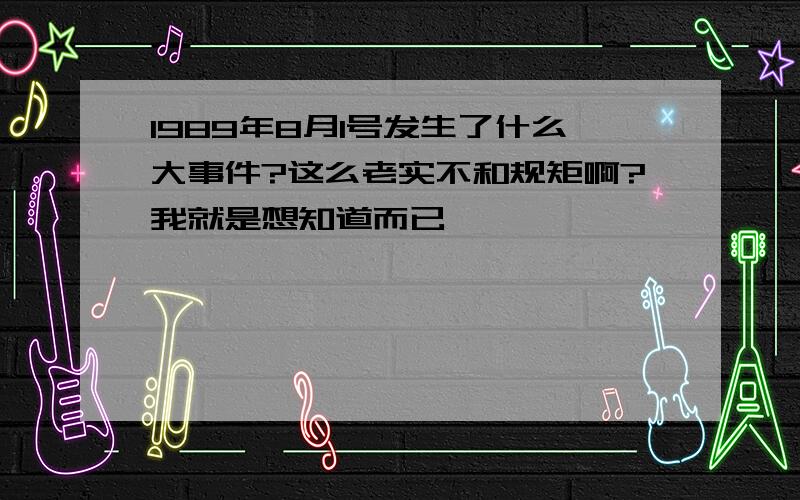 1989年8月1号发生了什么大事件?这么老实不和规矩啊?我就是想知道而已